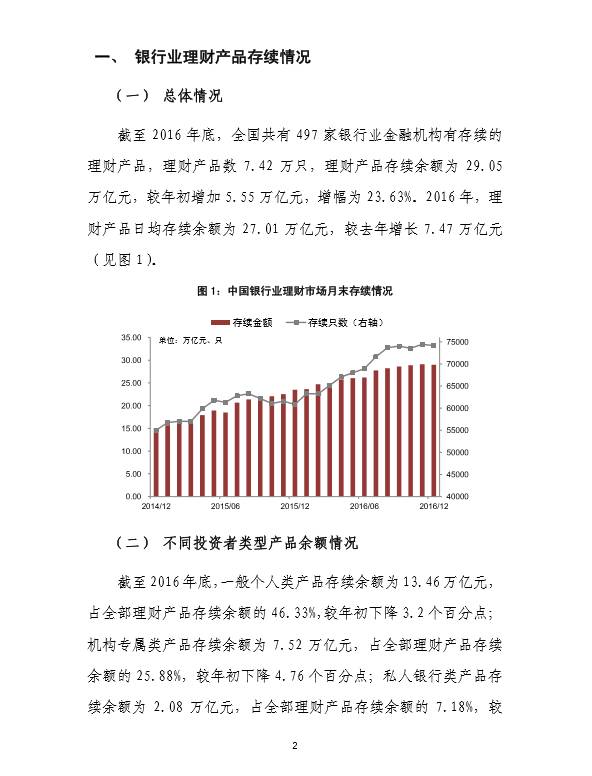 一、 银行业理财产品存续情况

（一） 总体情况

截至 2016 年底，全国共有 497 家银行业金融机构有存续的理财产品，理财产品数 7.42 万只，理财产品存续余额为 29.05 万亿元，较年初增加 5.55 万亿元，增幅为 23.63%。2016 年，理财产品日均存续余额为 27.01 万亿元，较去年增长 7.47 万亿元（见图 1）。

图 1：中国银行业理财市场月末存续情况

存续金额 存续只数（右轴）

单位：万亿元、只

35.00
30.00
25.00
20.00
15.00
10.00
5.00
0.00

75000
70000
65000
60000
55000
50000
45000
40000

2014/12 2015/06 2015/12 2016/06 2016/12

（二） 不同投资者类型产品余额情况

截至 2016 年底，一般个人类产品存续余额为 13.46 万亿元，占全部理财产品存续余额的 46.33%，较年初下降 3.2 个百分点；机构专属类产品存续余额为 7.52 万亿元，占全部理财产品存续余额的 25.88%，较年初下降 4.76 个百分点；私人银行类产品存续余额为 2.08 万亿元，占全部理财产品存续余额的 7.18%，较

2